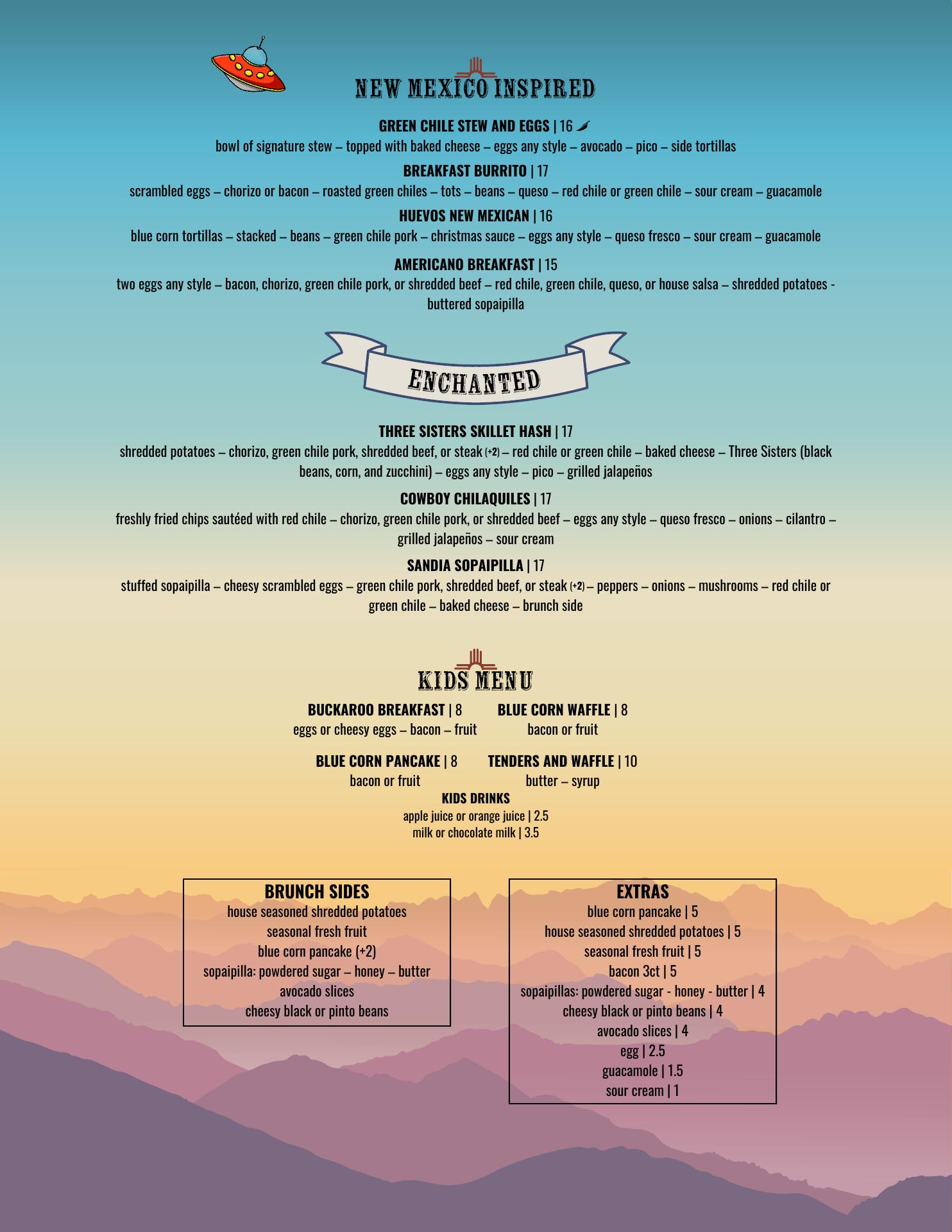 NEW MEXICO INSPIRED

GREEN CHILE STEW AND EGGS | 16

bowl of signature stew – topped with baked cheese – eggs any style – avocado – pico – side tortillas

BREAKFAST BURRITO | 17

scrambled eggs – chorizo or bacon – roasted green chiles – tots – beans – queso – red chile or green chile – sour cream – guacamole

HUEVOS NEW MEXICAN | 16

blue corn tortillas – stacked – beans – green chile pork – christmas sauce – eggs any style – queso fresco – sour cream – guacamole

AMERICANO BREAKFAST | 15

two eggs any style – bacon, chorizo, green chile pork, or shredded beef – red chile, green chile, queso, or house salsa – shredded potatoes - buttered sopaipilla

ENCHANTED

THREE SISTERS SKILLET HASH | 17

shredded potatoes – chorizo, green chile pork, shredded beef, or steak (+2) – red chile or green chile – baked cheese – Three Sisters (black beans, corn, and zucchini) – eggs any style – pico – grilled jalapeños

COWBOY CHILAQUILES | 17

freshly fried chips sautéed with red chile – chorizo, green chile pork, or shredded beef – eggs any style – queso fresco – onions – cilantro – grilled jalapeños – sour cream

SANDIA SOPAIPILLA | 17

stuffed sopaipilla – cheesy scrambled eggs – green chile pork, shredded beef, or steak (+2) – peppers – onions – mushrooms – red chile or green chile – baked cheese – brunch side

KIDS MENU

BUCKAROO BREAKFAST | 8
eggs or cheesy eggs – bacon – fruit

BLUE CORN WAFFLE | 8
bacon or fruit

BLUE CORN PANCAKE | 8
bacon or fruit

TENDERS AND WAFFLE | 10
butter – syrup

KIDS DRINKS
apple juice or orange juice | 2.5
milk or chocolate milk | 3.5

BRUNCH SIDES
house seasoned shredded potatoes
seasonal fresh fruit
blue corn pancake (+2)
sopaipilla: powdered sugar – honey – butter
avocado slices
cheesy black or pinto beans

EXTRAS
blue corn pancake | 5
house seasoned shredded potatoes | 5
seasonal fresh fruit | 5
bacon 3ct | 5
sopaipillas: powdered sugar - honey - butter | 4
cheesy black or pinto beans | 4
avocado slices | 4
egg | 2.5
guacamole | 1.5
sour cream | 1